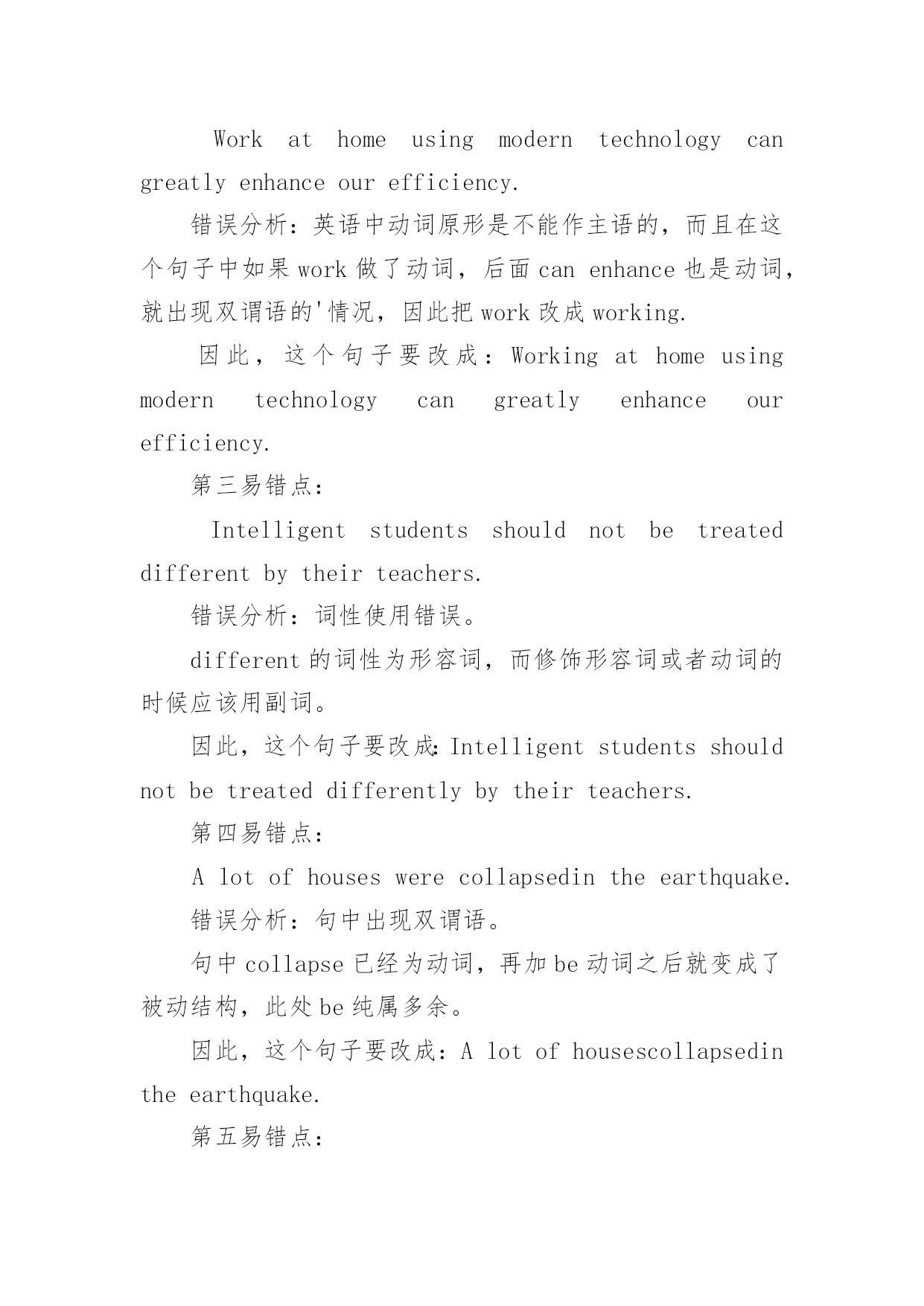 Work at home using modern technology can greatly enhance our efficiency.

错误分析：英语中动词原形是不能作主语的，而且在这个句子中如果 work 做了动词，后面 can enhance 也是动词，就出现双谓语的'情况，因此把 work 改成 working.

因此，这个句子要改成：Working at home using modern technology can greatly enhance our efficiency.

第三易错点：

Intelligent students should not be treated different by their teachers.

错误分析：词性使用错误。

different 的词性为形容词，而修饰形容词或者动词的时候应该用副词。

因此，这个句子要改成：Intelligent students should not be treated differently by their teachers.

第四易错点：

A lot of houses were collapsedin the earthquake.

错误分析：句中出现双谓语。

句中 collapse 已经为动词，再加 be 动词之后就变成了被动结构，此处 be 纯属多余。

因此，这个句子要改成：A lot of housescollapsedin the earthquake.

第五易错点：